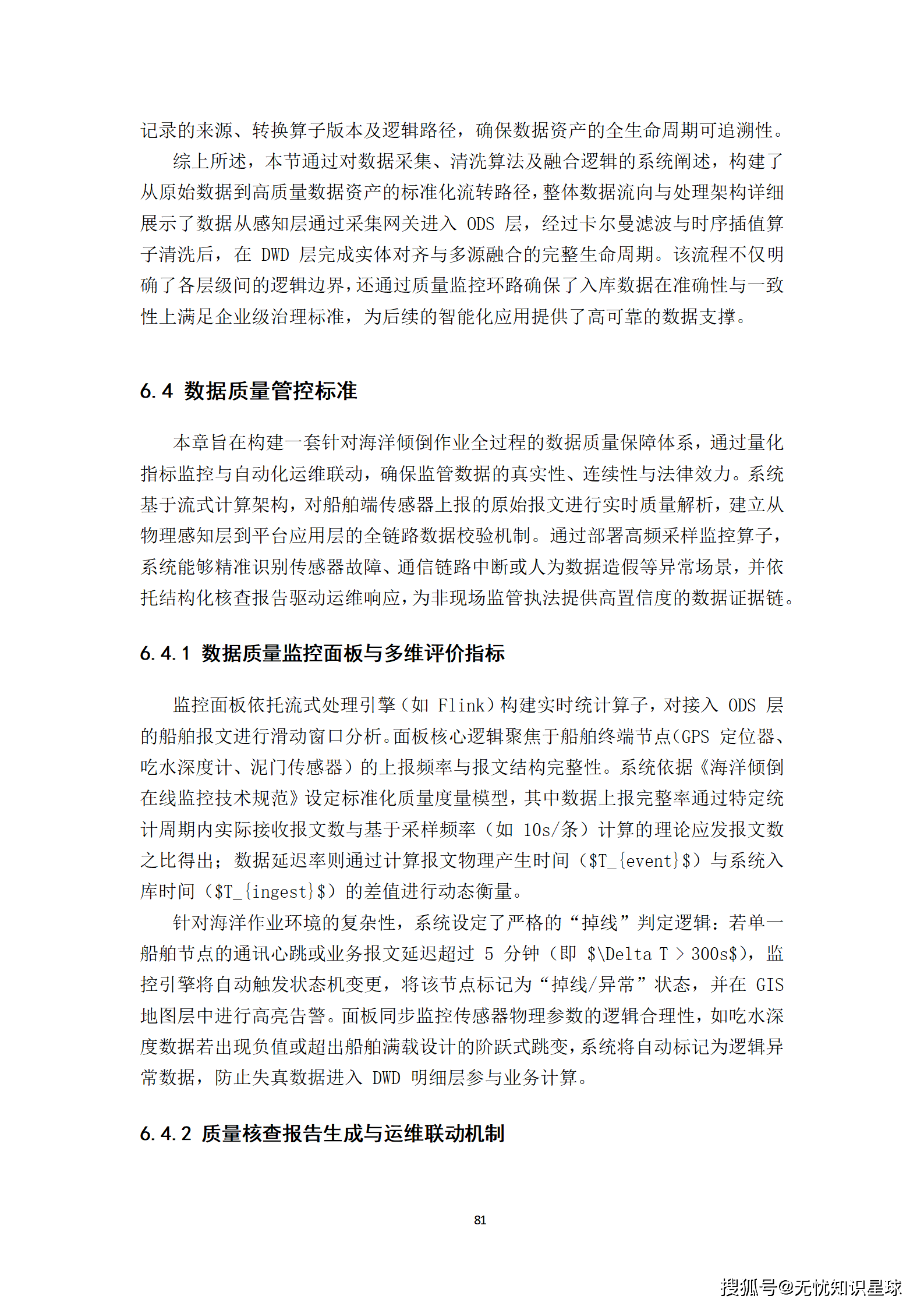 记录的来源、转换算子版本及逻辑路径，确保数据资产的全生命周期可追溯性。

综上所述，本节通过对数据采集、清洗算法及融合逻辑的系统阐述，构建了从原始数据到高质量数据资产的标准化流转路径，整体数据流向与处理架构详细展示了数据从感知层通过采集网关进入ODS层，经过卡尔曼滤波与时序插值算子清洗后，在DWD层完成实体对齐与多源融合的完整生命周期。该流程不仅明确了各层级间的逻辑边界，还通过质量监控环路确保了入库数据在准确性与一致性上满足企业级治理标准，为后续的智能化应用提供了高可靠的数据支撑。

6.4 数据质量管控标准

本章旨在构建一套针对海洋倾倒作业全过程的数据质量保障体系，通过量化指标监控与自动化运维联动，确保监管数据的真实性、连续性与法律效力。系统基于流式计算架构，对船舶端传感器上报的原始报文进行实时质量解析，建立从物理感知层到平台应用层的全链路数据校验机制。通过部署高频采样监控算子，系统能够精准识别传感器故障、通信链路中断或人为数据造假等异常场景，并依托结构化核查报告驱动运维响应，为非现场监管执法提供高置信度的数据证据链。

6.4.1 数据质量监控面板与多维评价指标

监控面板依托流式处理引擎（如Flink）构建实时统计算子，对接入ODS层的船舶报文进行滑动窗口分析。面板核心逻辑聚焦于船舶终端节点（GPS定位器、吃水深度计、泥门传感器）的上报频率与报文结构完整性。系统依据《海洋倾倒在线监控技术规范》设定标准化质量度量模型，其中数据上报完整率通过特定统计周期内实际接收报文数与基于采样频率（如10s/条）计算的理论应发报文数之比得出；数据延迟率则通过计算报文物理产生时间（$T_{event}$）与系统入库时间（$T_{ingest}$）的差值进行动态衡量。

针对海洋作业环境的复杂性，系统设定了严格的“掉线”判定逻辑：若单一船舶节点的通讯心跳或业务报文延迟超过5分钟（即$\Delta T > 300s$），监控引擎将自动触发状态机变更，将该节点标记为“掉线/异常”状态，并在GIS地图层中进行高亮告警。面板同步监控传感器物理参数的逻辑合理性，如吃水深度数据若出现负值或超出船舶满载设计的阶跃式跳变，系统将自动标记为逻辑异常数据，防止失真数据进入DWD明细层参与业务计算。

6.4.2 质量核查报告生成与运维联动机制

81

搜狐号@无忧知识星球